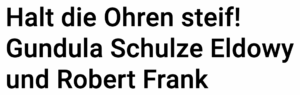 Halt die Ohren steif!
Gundula Schulze Eldowy und Robert Frank